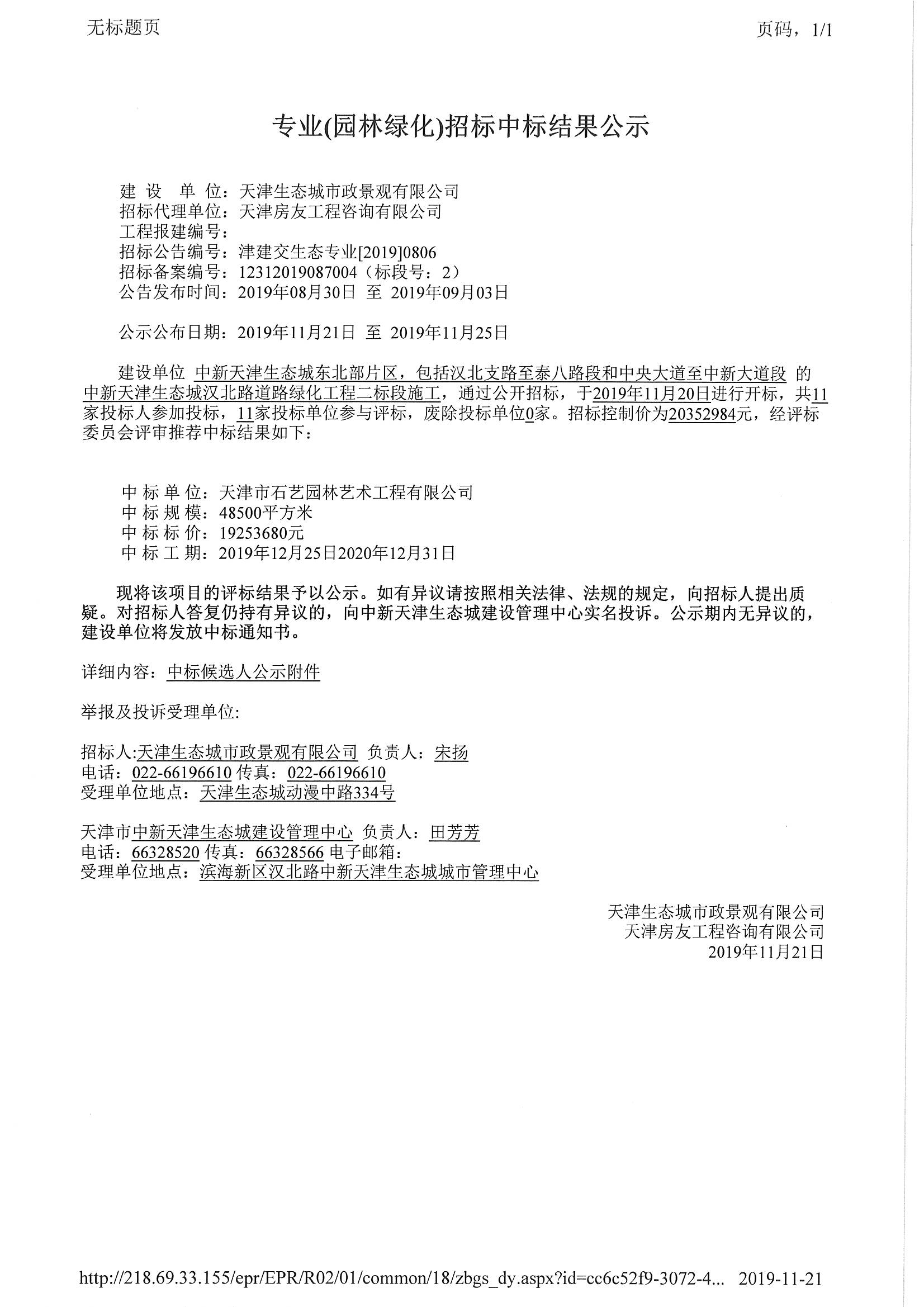 无标题页　　　　页码，1/1

专业(园林绿化)招标中标结果公示

建 设　单 位：天津生态城市政景观有限公司
招标代理单位：天津房友工程咨询有限公司
工程报建编号：
招标公告编号：津建交生态专业[2019]0806
招标备案编号：12312019087004（标段号：2）
公告发布时间：2019年08月30日 至 2019年09月03日

公示公布日期：2019年11月21日 至 2019年11月25日

建设单位 中新天津生态城东北部片区，包括汉北支路至泰八路段和中央大道至中新大道段 的 中新天津生态城汉北路道路绿化工程二标段施工，通过公开招标，于2019年11月20日进行开标，共11家投标人参加投标，11家投标单位参与评标，废除投标单位0家。招标控制价为20352984元，经评标委员会评审推荐中标结果如下：

中 标 单 位：天津市石艺园林艺术工程有限公司
中 标 规 模：48500平方米
中 标 标 价：19253680元
中 标 工 期：2019年12月25日2020年12月31日

现将该项目的评标结果予以公示。如有异议请按照相关法律、法规的规定，向招标人提出质疑。对招标人答复仍持有异议的，向中新天津生态城建设管理中心实名投诉。公示期内无异议的，建设单位将发放中标通知书。

详细内容：中标候选人公示附件

举报及投诉受理单位:

招标人:天津生态城市政景观有限公司 负责人：宋扬
电话：022-66196610 传真：022-66196610
受理单位地点：天津生态城动漫中路334号

天津市中新天津生态城建设管理中心 负责人：田芳芳
电话：66328520 传真：66328566 电子邮箱：
受理单位地点：滨海新区汉北路中新天津生态城城市管理中心

天津生态城市政景观有限公司
天津房友工程咨询有限公司
2019年11月21日

http://218.69.33.155/epr/EPR/R02/01/common/18/zbgs_dy.aspx?id=cc6c52f9-3072-4... 2019-11-21